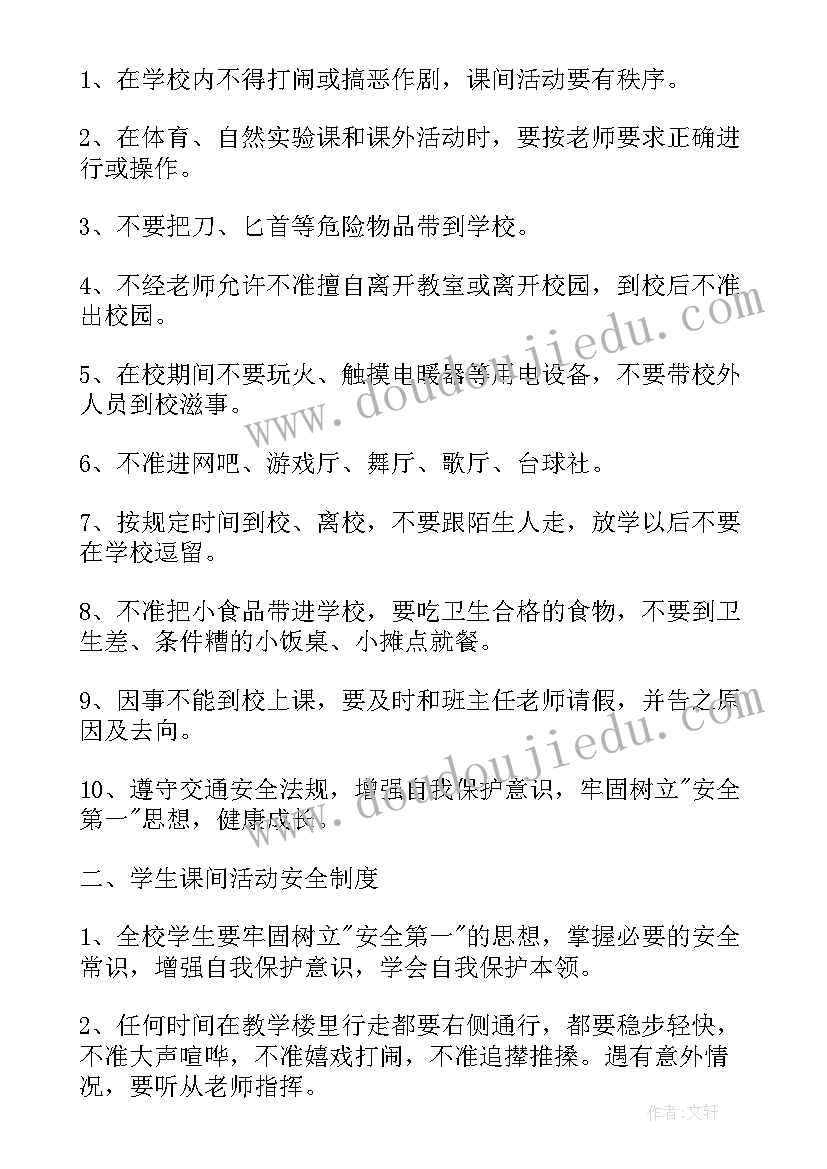 1、在学校内不得打闹或搞恶作剧，课间活动要有秩序。

2、在体育、自然实验课和课外活动时，要按老师要求正确进行或操作。

3、不要把刀、匕首等危险物品带到学校。

4、不经老师允许不准擅自离开教室或离开校园，到校后不准出校园。

5、在校期间不要玩火、触摸电暖器等用电设备，不要带校外人员到校滋事。

6、不准进网吧、游戏厅、舞厅、歌厅、台球社。

7、按规定时间到校、离校，不要跟陌生人走，放学以后不要在学校逗留。

8、不准把小食品带进学校，要吃卫生合格的食物，不要到卫生差、条件糟的小饭桌、小摊点就餐。

9、因事不能到校上课，要及时和班主任老师请假，并告之原因及去向。

10、遵守交通安全法规，增强自我保护意识，牢固树立"安全第一"思想，健康成长。

二、学生课间活动安全制度

1、全校学生要牢固树立"安全第一"的思想，掌握必要的安全常识，增强自我保护意识，学会自我保护本领。

2、任何时间在教学楼里行走都要右侧通行，都要稳步轻快，不准大声喧哗，不准嬉戏打闹，不准追撵推搡。遇有意外情况，要听从老师指挥。

www.doudoujiedu.com

www.doudoujiedu.com

作者：文轩